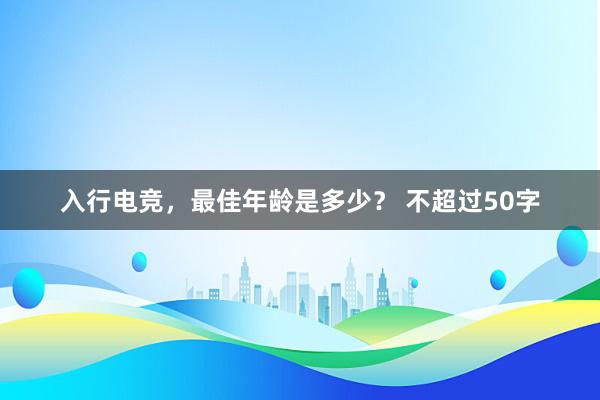 入行电竞，最佳年龄是多少？ 不超过50字